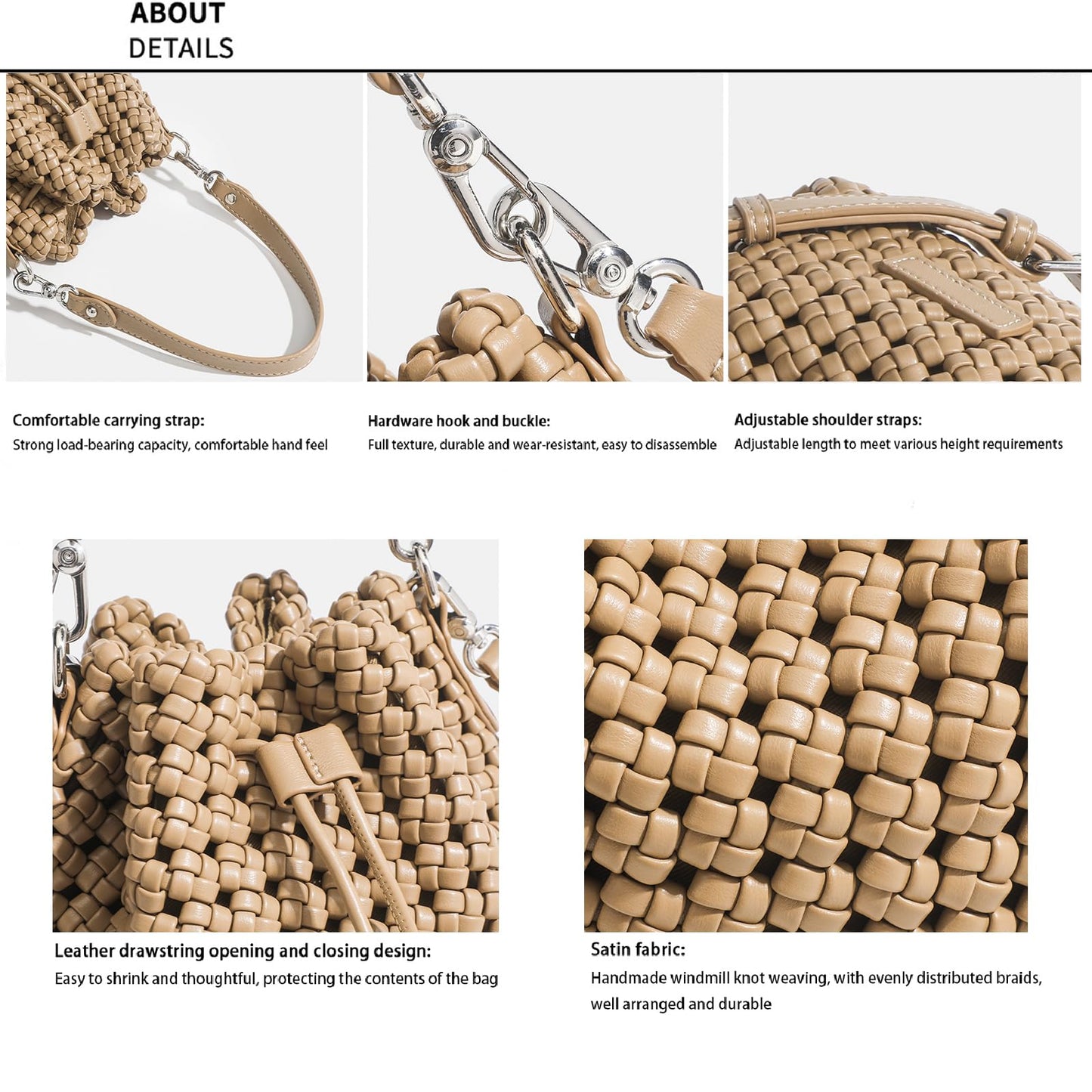 ABOUT
DETAILS

Comfortable carrying strap:
Strong load-bearing capacity, comfortable hand feel

Hardware hook and buckle:
Full texture, durable and wear-resistant, easy to disassemble

Adjustable shoulder straps:
Adjustable length to meet various height requirements

Leather drawstring opening and closing design:
Easy to shrink and thoughtful, protecting the contents of the bag

Satin fabric:
Handmade windmill knot weaving, with evenly distributed braids, well arranged and durable